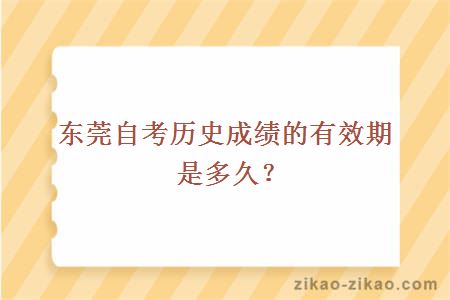 东莞自考历史成绩的有效期是多久？

zikao-zikao.com